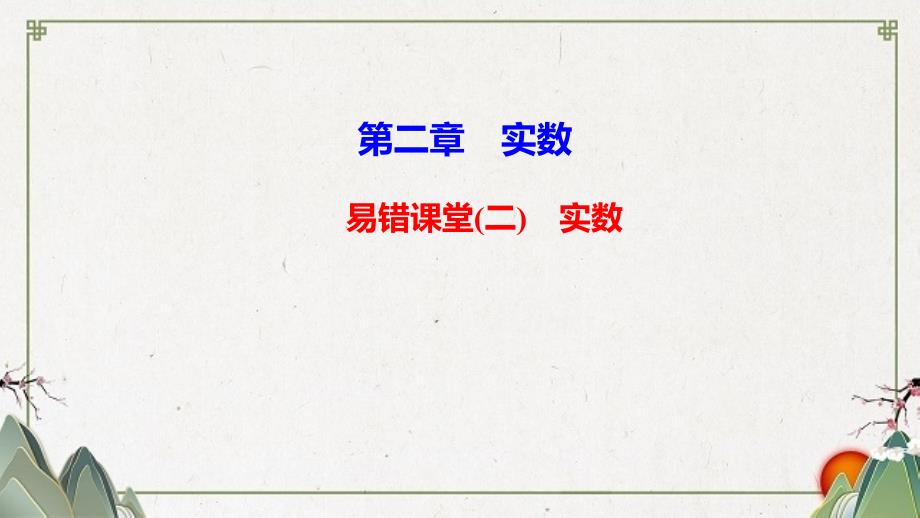 第二章　实数

易错课堂(二)　实数